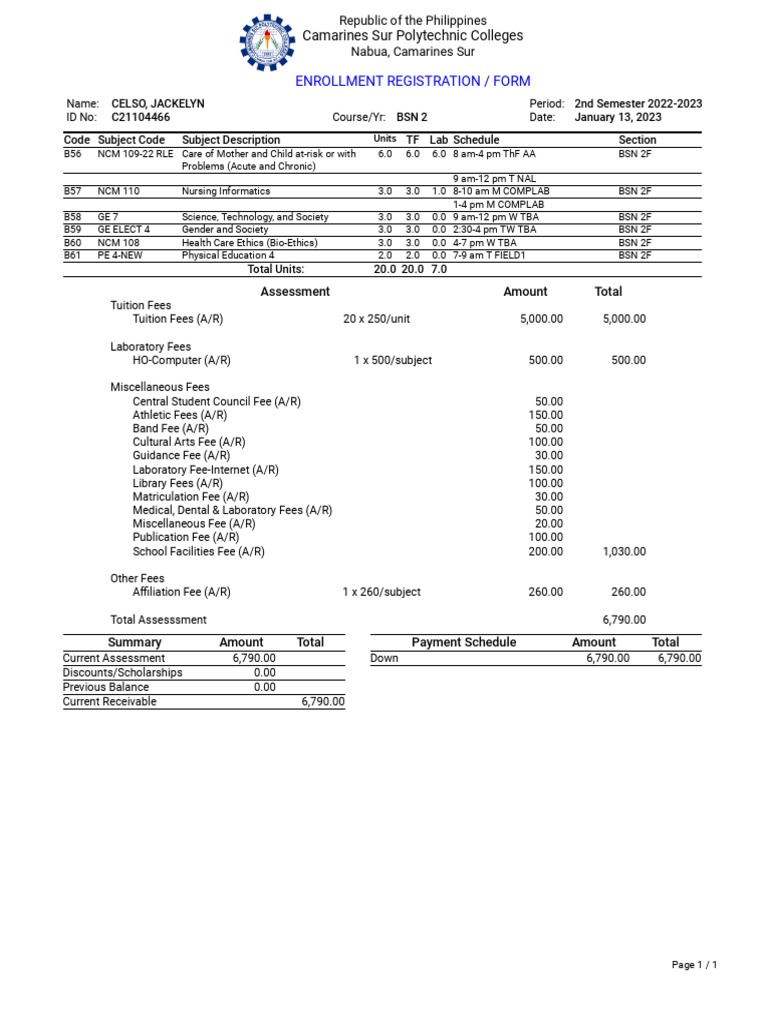 Republic of the Philippines
Camarines Sur Polytechnic Colleges
Nabua, Camarines Sur

ENROLLMENT REGISTRATION / FORM

Name: CELSO, JACKELYN
ID No: C21104466
Course/Yr: BSN 2
Period: 2nd Semester 2022-2023
Date: January 13, 2023

| Code | Subject Code | Subject Description | Units | TF | Lab | Schedule | Section |
|---|---|---|---|---|---|---|---|
| B56 | NCM 109-22 RLE | Care of Mother and Child at-risk or with Problems (Acute and Chronic) | 6.0 | 6.0 | 6.0 | 8 am-4 pm ThF AA | BSN 2F |
| | | | | | | 9 am-12 pm T NAL | |
| B57 | NCM 110 | Nursing Informatics | 3.0 | 3.0 | 1.0 | 8-10 am M COMPLAB | BSN 2F |
| | | | | | | 1-4 pm M COMPLAB | |
| B58 | GE 7 | Science, Technology, and Society | 3.0 | 3.0 | 0.0 | 9 am-12 pm W TBA | BSN 2F |
| B59 | GE ELECT 4 | Gender and Society | 3.0 | 3.0 | 0.0 | 2:30-4 pm TW TBA | BSN 2F |
| B60 | NCM 108 | Health Care Ethics (Bio-Ethics) | 3.0 | 3.0 | 0.0 | 4-7 pm W TBA | BSN 2F |
| B61 | PE 4-NEW | Physical Education 4 | 2.0 | 2.0 | 0.0 | 7-9 am T FIELD1 | BSN 2F |
| | | Total Units: | 20.0 | 20.0 | 7.0 | | |

Assessment Amount Total

Tuition Fees
Tuition Fees (A/R) 20 x 250/unit 5,000.00 5,000.00

Laboratory Fees
HO-Computer (A/R) 1 x 500/subject 500.00 500.00

Miscellaneous Fees
Central Student Council Fee (A/R) 50.00
Athletic Fees (A/R) 150.00
Band Fee (A/R) 50.00
Cultural Arts Fee (A/R) 100.00
Guidance Fee (A/R) 30.00
Laboratory Fee-Internet (A/R) 150.00
Library Fees (A/R) 100.00
Matriculation Fee (A/R) 30.00
Medical, Dental & Laboratory Fees (A/R) 50.00
Miscellaneous Fee (A/R) 20.00
Publication Fee (A/R) 100.00
School Facilities Fee (A/R) 200.00 1,030.00

Other Fees
Affiliation Fee (A/R) 1 x 260/subject 260.00 260.00

Total Assesssment 6,790.00

| Summary | Amount | Total |
|---|---|---|
| Current Assessment | 6,790.00 | |
| Discounts/Scholarships | 0.00 | |
| Previous Balance | 0.00 | |
| Current Receivable | | 6,790.00 |

| Payment Schedule | Amount | Total |
|---|---|---|
| Down | 6,790.00 | 6,790.00 |

Page 1 / 1